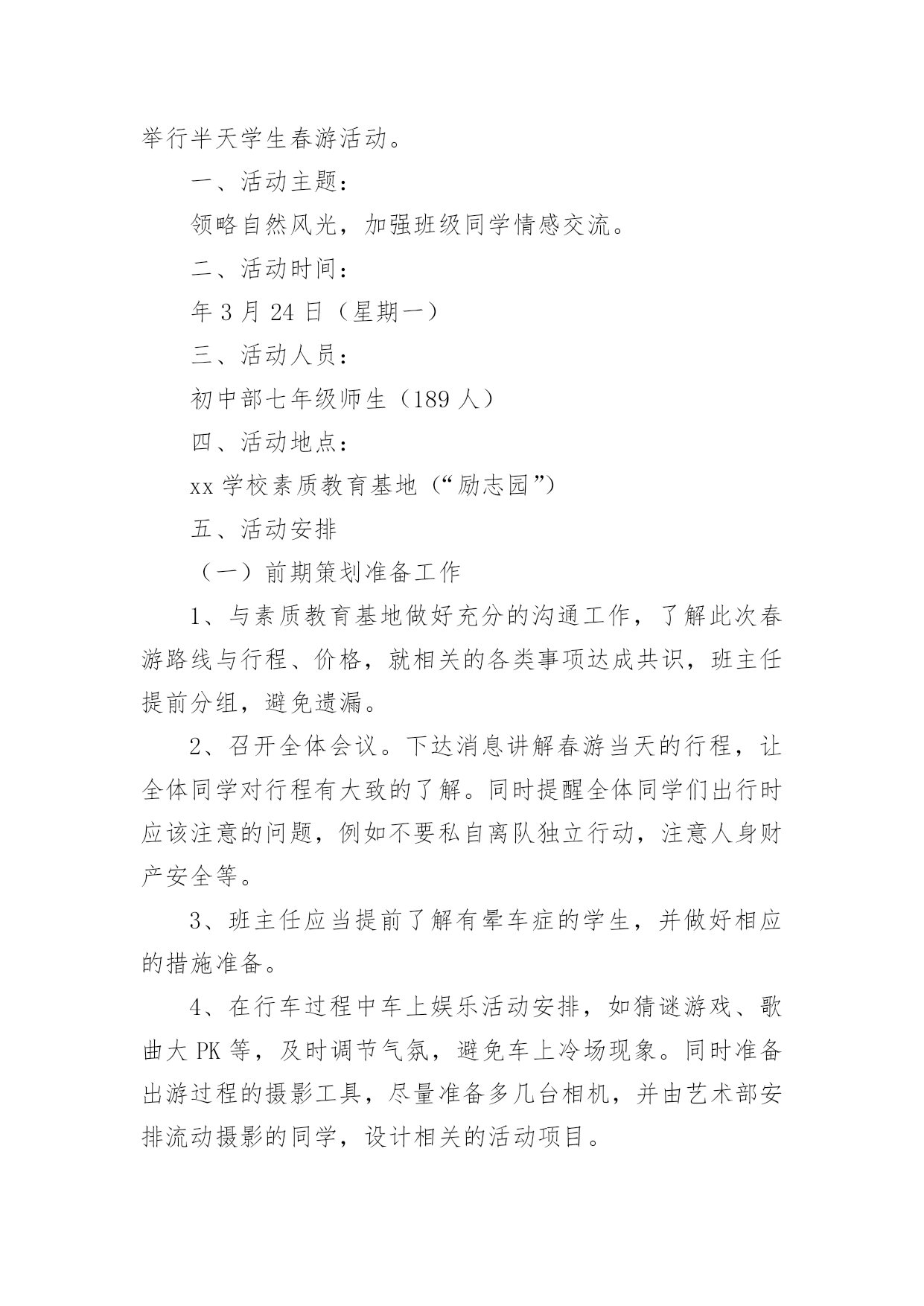 举行半天学生春游活动。

一、活动主题：

领略自然风光，加强班级同学情感交流。

二、活动时间：

年 3 月 24 日（星期一）

三、活动人员：

初中部七年级师生（189 人）

四、活动地点：

xx 学校素质教育基地（“励志园”）

五、活动安排

（一）前期策划准备工作

1、与素质教育基地做好充分的沟通工作，了解此次春游路线与行程、价格，就相关的各类事项达成共识，班主任提前分组，避免遗漏。

2、召开全体会议。下达消息讲解春游当天的行程，让全体同学对行程有大致的了解。同时提醒全体同学们出行时应该注意的问题，例如不要私自离队独立行动，注意人身财产安全等。

3、班主任应当提前了解有晕车症的学生，并做好相应的措施准备。

4、在行车过程中车上娱乐活动安排，如猜谜游戏、歌曲大 PK 等，及时调节气氛，避免车上冷场现象。同时准备出游过程的摄影工具，尽量准备多几台相机，并由艺术部安排流动摄影的同学，设计相关的活动项目。